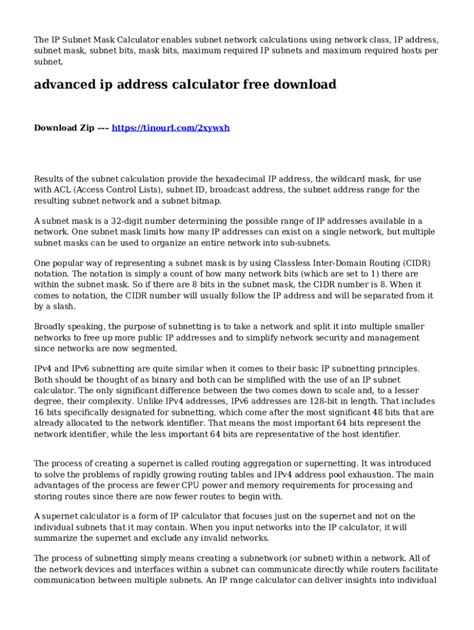 The IP Subnet Mask Calculator enables subnet network calculations using network class, IP address, subnet mask, subnet bits, mask bits, maximum required IP subnets and maximum required hosts per subnet.

advanced ip address calculator free download

Download Zip --- https://tinourl.com/2xywxh

Results of the subnet calculation provide the hexadecimal IP address, the wildcard mask, for use with ACL (Access Control Lists), subnet ID, broadcast address, the subnet address range for the resulting subnet network and a subnet bitmap.

A subnet mask is a 32-digit number determining the possible range of IP addresses available in a network. One subnet mask limits how many IP addresses can exist on a single network, but multiple subnet masks can be used to organize an entire network into sub-subnets.

One popular way of representing a subnet mask is by using Classless Inter-Domain Routing (CIDR) notation. The notation is simply a count of how many network bits (which are set to 1) there are within the subnet mask. So if there are 8 bits in the subnet mask, the CIDR number is 8. When it comes to notation, the CIDR number will usually follow the IP address and will be separated from it by a slash.

Broadly speaking, the purpose of subnetting is to take a network and split it into multiple smaller networks to free up more public IP addresses and to simplify network security and management since networks are now segmented.

IPv4 and IPv6 subnetting are quite similar when it comes to their basic IP subnetting principles. Both should be thought of as binary and both can be simplified with the use of an IP subnet calculator. The only significant difference between the two comes down to scale and, to a lesser degree, their complexity. Unlike IPv4 addresses, IPv6 addresses are 128-bit in length. That includes 16 bits specifically designated for subnetting, which come after the most significant 48 bits that are already allocated to the network identifier. That means the most important 64 bits represent the network identifier, while the less important 64 bits are representative of the host identifier.

The process of creating a supernet is called routing aggregation or supernetting. It was introduced to solve the problems of rapidly growing routing tables and IPv4 address pool exhaustion. The main advantages of the process are fewer CPU power and memory requirements for processing and storing routes since there are now fewer routes to begin with.

A supernet calculator is a form of IP calculator that focuses just on the supernet and not on the individual subnets that it may contain. When you input networks into the IP calculator, it will summarize the supernet and exclude any invalid networks.

The process of subnetting simply means creating a subnetwork (or subnet) within a network. All of the network devices and interfaces within a subnet can communicate directly while routers facilitate communication between multiple subnets. An IP range calculator can deliver insights into individual